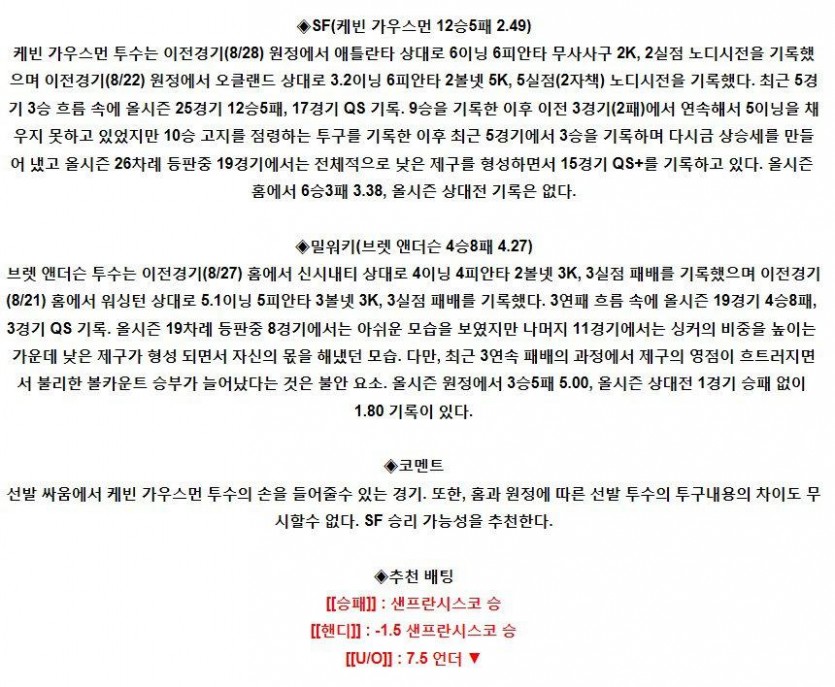 ◈SF(케빈 가우스먼 12승5패 2.49)
케빈 가우스먼 투수는 이전경기(8/28) 원정에서 애틀란타 상대로 6이닝 6피안타 무사사구 2K, 2실점 노디시전을 기록했으며 이전경기(8/22) 원정에서 오클랜드 상대로 3.2이닝 6피안타 2볼넷 5K, 5실점(2자책) 노디시전을 기록했다. 최근 5경기 3승 흐름 속에 올시즌 25경기 12승5패, 17경기 QS 기록. 9승을 기록한 이후 이전 3경기(2패)에서 연속해서 5이닝을 채우지 못하고 있었지만 10승 고지를 점령하는 투구를 기록한 이후 최근 5경기에서 3승을 기록하며 다시금 상승세를 만들어 냈고 올시즌 26차례 등판중 19경기에서는 전체적으로 낮은 제구를 형성하면서 15경기 QS+를 기록하고 있다. 올시즌 홈에서 6승3패 3.38, 올시즌 상대전 기록은 없다.

◈밀워키(브렛 앤더슨 4승8패 4.27)
브렛 앤더슨 투수는 이전경기(8/27) 홈에서 신시내티 상대로 4이닝 4피안타 2볼넷 3K, 3실점 패배를 기록했으며 이전경기(8/21) 홈에서 워싱턴 상대로 5.1이닝 5피안타 3볼넷 3K, 3실점 패배를 기록했다. 3연패 흐름 속에 올시즌 19경기 4승8패, 3경기 QS 기록. 올시즌 19차례 등판중 8경기에서는 아쉬운 모습을 보였지만 나머지 11경기에서는 싱커의 비중을 높이는 가운데 낮은 제구가 형성 되면서 자신의 몫을 해냈던 모습. 다만, 최근 3연속 패배의 과정에서 제구의 영점이 흐트러지면서 불리한 볼카운트 승부가 늘어났다는 것은 불안 요소. 올시즌 원정에서 3승5패 5.00, 올시즌 상대전 1경기 승패 없이 1.80 기록이 있다.

◈코멘트
선발 싸움에서 케빈 가우스먼 투수의 손을 들어줄수 있는 경기. 또한, 홈과 원정에 따른 선발 투수의 투구내용의 차이도 무시할수 없다. SF 승리 가능성을 추천한다.

◈추천 배팅
[[승패]] : 샌프란시스코 승
[[핸디]] : -1.5 샌프란시스코 승
[[U/O]] : 7.5 언더 ▼